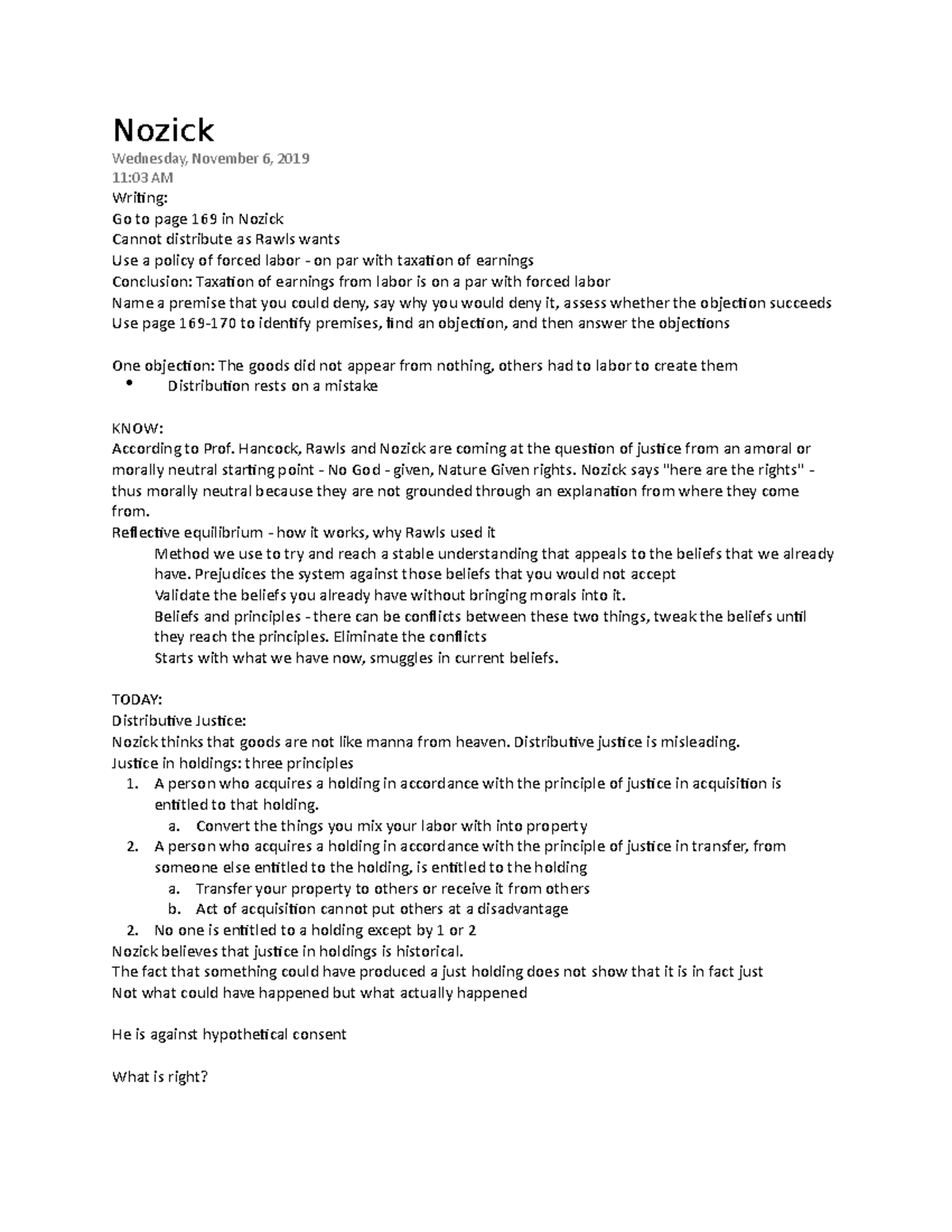 Nozick
Wednesday, November 6, 2019
11:03 AM
Writing:
Go to page 169 in Nozick
Cannot distribute as Rawls wants
Use a policy of forced labor - on par with taxation of earnings
Conclusion: Taxation of earnings from labor is on a par with forced labor
Name a premise that you could deny, say why you would deny it, assess whether the objection succeeds
Use page 169-170 to identify premises, find an objection, and then answer the objections

One objection: The goods did not appear from nothing, others had to labor to create them
• Distribution rests on a mistake

KNOW:
According to Prof. Hancock, Rawls and Nozick are coming at the question of justice from an amoral or morally neutral starting point - No God - given, Nature Given rights. Nozick says "here are the rights" - thus morally neutral because they are not grounded through an explanation from where they come from.
Reflective equilibrium - how it works, why Rawls used it
Method we use to try and reach a stable understanding that appeals to the beliefs that we already have. Prejudices the system against those beliefs that you would not accept
Validate the beliefs you already have without bringing morals into it.
Beliefs and principles - there can be conflicts between these two things, tweak the beliefs until they reach the principles. Eliminate the conflicts
Starts with what we have now, smuggles in current beliefs.

TODAY:
Distributive Justice:
Nozick thinks that goods are not like manna from heaven. Distributive justice is misleading.
Justice in holdings: three principles
1. A person who acquires a holding in accordance with the principle of justice in acquisition is entitled to that holding.
a. Convert the things you mix your labor with into property
2. A person who acquires a holding in accordance with the principle of justice in transfer, from someone else entitled to the holding, is entitled to the holding
a. Transfer your property to others or receive it from others
b. Act of acquisition cannot put others at a disadvantage
2. No one is entitled to a holding except by 1 or 2
Nozick believes that justice in holdings is historical.
The fact that something could have produced a just holding does not show that it is in fact just
Not what could have happened but what actually happened

He is against hypothetical consent

What is right?